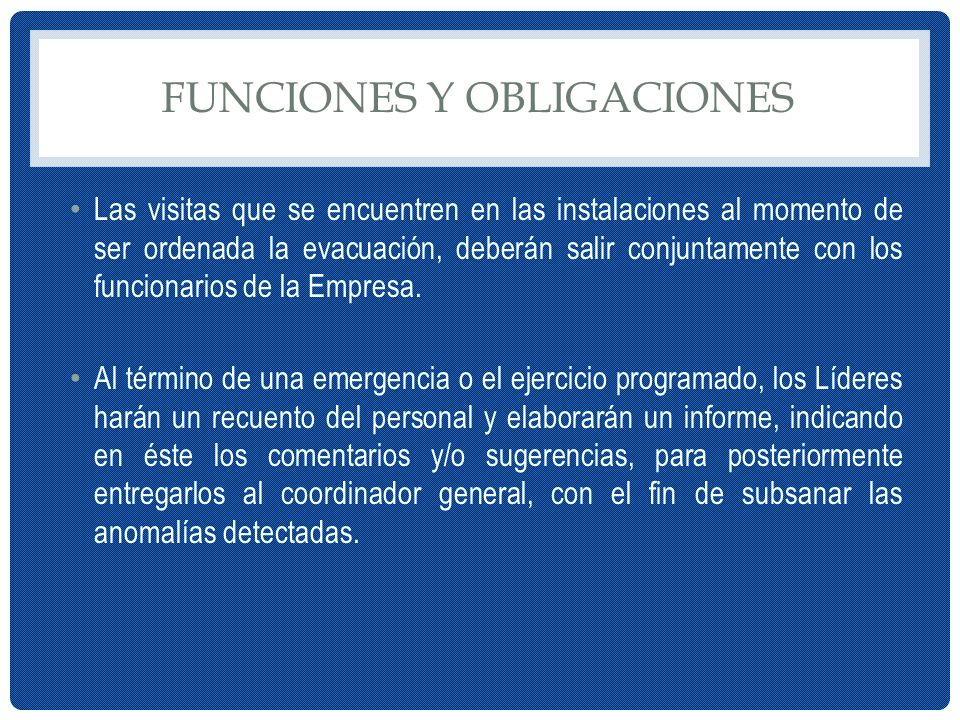 FUNCIONES Y OBLIGACIONES

• Las visitas que se encuentren en las instalaciones al momento de ser ordenada la evacuación, deberán salir conjuntamente con los funcionarios de la Empresa.

• Al término de una emergencia o el ejercicio programado, los Líderes harán un recuento del personal y elaborarán un informe, indicando en éste los comentarios y/o sugerencias, para posteriormente entregarlos al coordinador general, con el fin de subsanar las anomalías detectadas.